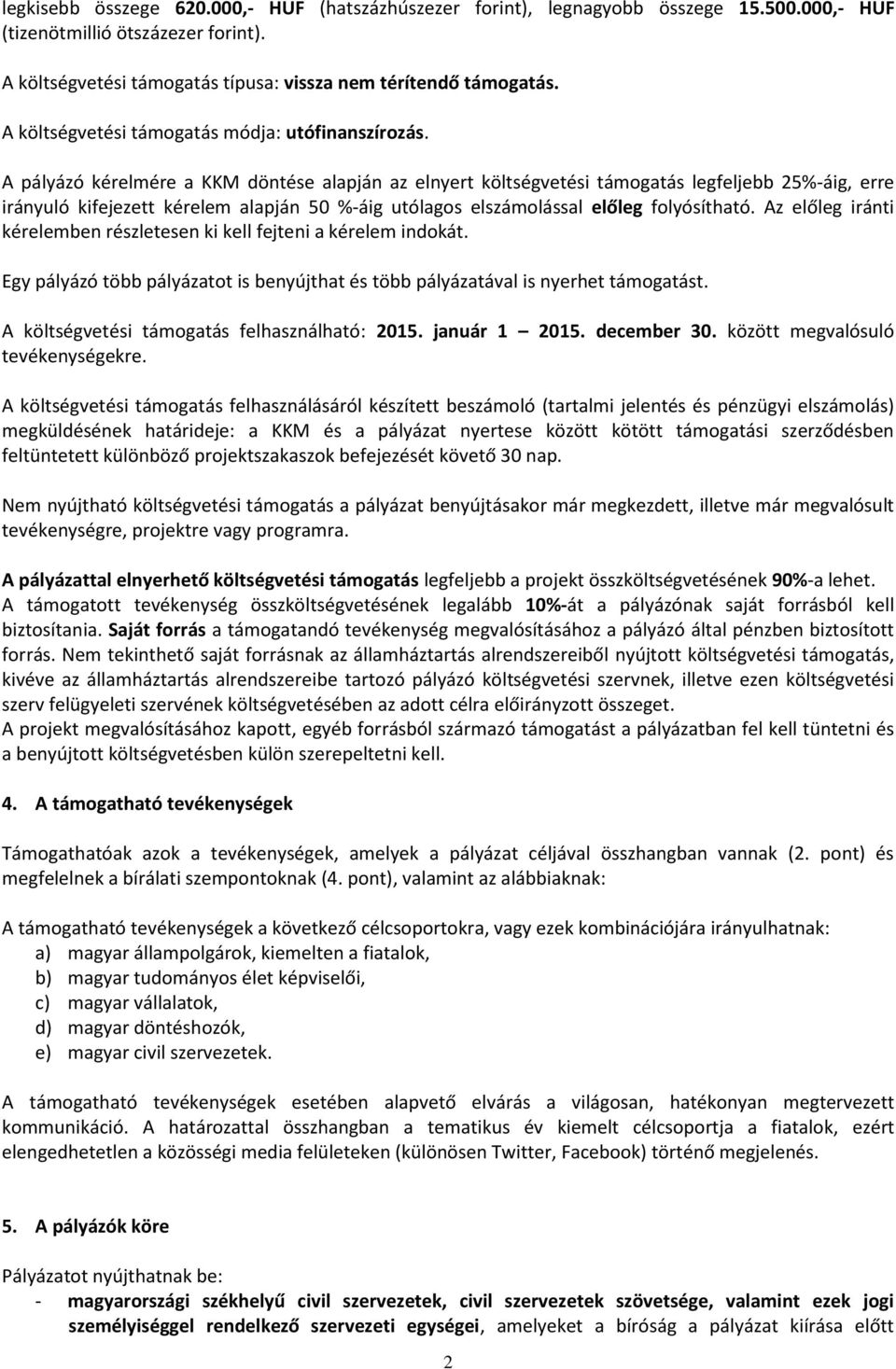 legkisebb összege 620.000,- HUF (hatszázhúszezer forint), legnagyobb összege 15.500.000,- HUF (tizenötmillió ötszázezer forint).

A költségvetési támogatás típusa: vissza nem térítendő támogatás.

A költségvetési támogatás módja: utófinanszírozás.

A pályázó kérelmére a KKM döntése alapján az elnyert költségvetési támogatás legfeljebb 25%-áig, erre irányuló kifejezett kérelem alapján 50 %-áig utólagos elszámolással előleg folyósítható. Az előleg iránti kérelemben részletesen ki kell fejteni a kérelem indokát.

Egy pályázó több pályázatot is benyújthat és több pályázatával is nyerhet támogatást.

A költségvetési támogatás felhasználható: 2015. január 1 – 2015. december 30. között megvalósuló tevékenységekre.

A költségvetési támogatás felhasználásáról készített beszámoló (tartalmi jelentés és pénzügyi elszámolás) megküldésének határideje: a KKM és a pályázat nyertese között kötött támogatási szerződésben feltüntetett különböző projektszakaszok befejezését követő 30 nap.

Nem nyújtható költségvetési támogatás a pályázat benyújtásakor már megkezdett, illetve már megvalósult tevékenységre, projektre vagy programra.

A pályázattal elnyerhető költségvetési támogatás legfeljebb a projekt összköltségvetésének 90%-a lehet. A támogatott tevékenység összköltségvetésének legalább 10%-át a pályázónak saját forrásból kell biztosítania. Saját forrás a támogatandó tevékenység megvalósításához a pályázó által pénzben biztosított forrás. Nem tekinthető saját forrásnak az államháztartás alrendszereiből nyújtott költségvetési támogatás, kivéve az államháztartás alrendszereibe tartozó pályázó költségvetési szervnek, illetve ezen költségvetési szerv felügyeleti szervének költségvetésében az adott célra előirányzott összeget.
A projekt megvalósításához kapott, egyéb forrásból származó támogatást a pályázatban fel kell tüntetni és a benyújtott költségvetésben külön szerepeltetni kell.

4. A támogatható tevékenységek

Támogathatóak azok a tevékenységek, amelyek a pályázat céljával összhangban vannak (2. pont) és megfelelnek a bírálati szempontoknak (4. pont), valamint az alábbiaknak:

A támogatható tevékenységek a következő célcsoportokra, vagy ezek kombinációjára irányulhatnak:
a) magyar állampolgárok, kiemelten a fiatalok,
b) magyar tudományos élet képviselői,
c) magyar vállalatok,
d) magyar döntéshozók,
e) magyar civil szervezetek.

A támogatható tevékenységek esetében alapvető elvárás a világosan, hatékonyan megtervezett kommunikáció. A határozattal összhangban a tematikus év kiemelt célcsoportja a fiatalok, ezért elengedhetetlen a közösségi media felületeken (különösen Twitter, Facebook) történő megjelenés.

5. A pályázók köre

Pályázatot nyújthatnak be:
- magyarországi székhelyű civil szervezetek, civil szervezetek szövetsége, valamint ezek jogi személyiséggel rendelkező szervezeti egységei, amelyeket a bíróság a pályázat kiírása előtt

2